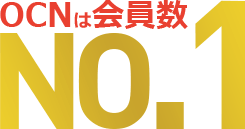 OCNは会員数
NO.1